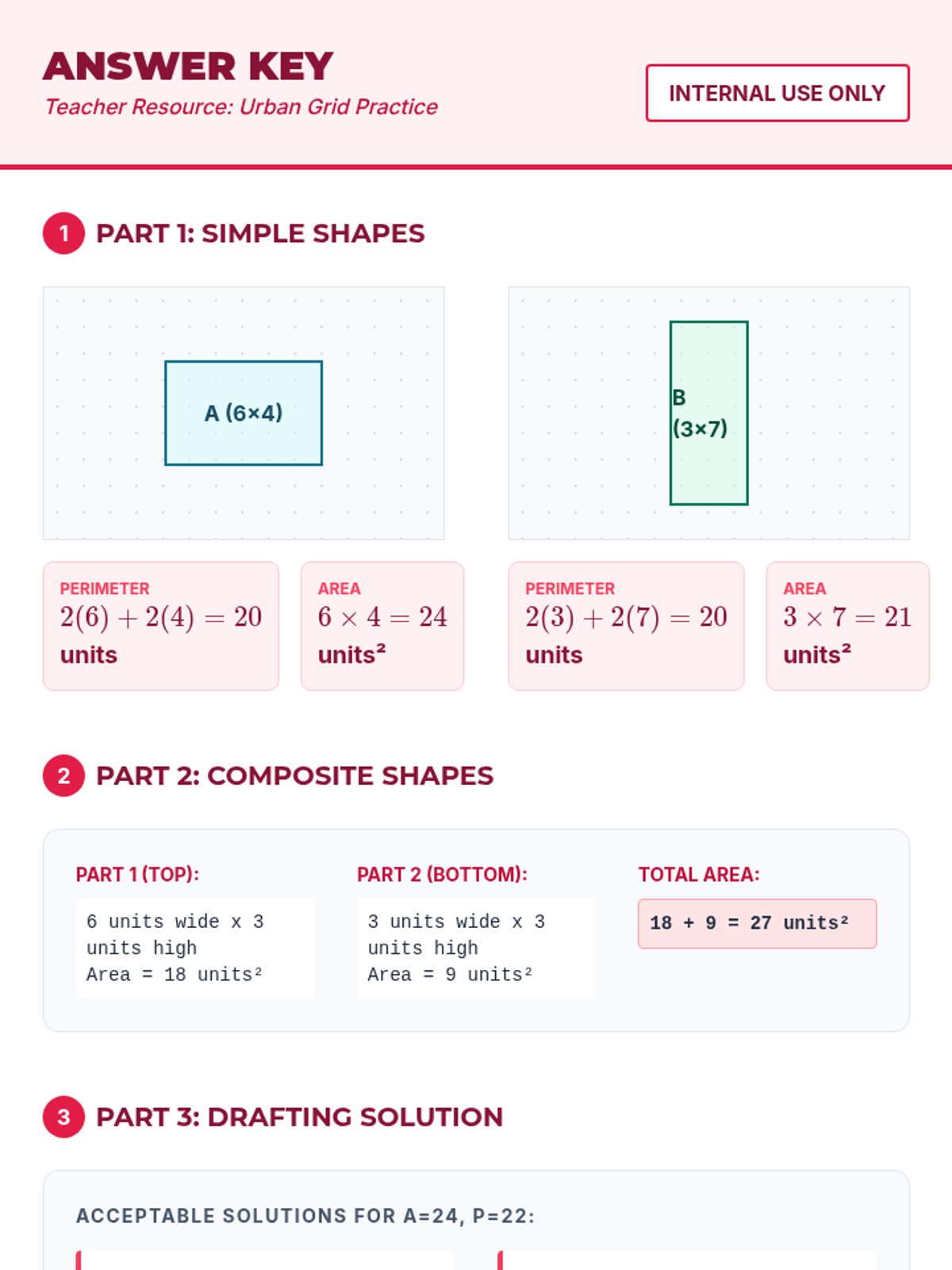 ANSWER KEY

Teacher Resource: Urban Grid Practice

INTERNAL USE ONLY

1 PART 1: SIMPLE SHAPES

A (6×4)

B (3×7)

PERIMETER
$2(6) + 2(4) = 20$ units

AREA
$6 \times 4 = 24$ units²

PERIMETER
$2(3) + 2(7) = 20$ units

AREA
$3 \times 7 = 21$ units²

2 PART 2: COMPOSITE SHAPES

PART 1 (TOP):
6 units wide x 3 units high
Area = 18 units²

PART 2 (BOTTOM):
3 units wide x 3 units high
Area = 9 units²

TOTAL AREA:
18 + 9 = 27 units²

3 PART 3: DRAFTING SOLUTION

ACCEPTABLE SOLUTIONS FOR A=24, P=22: